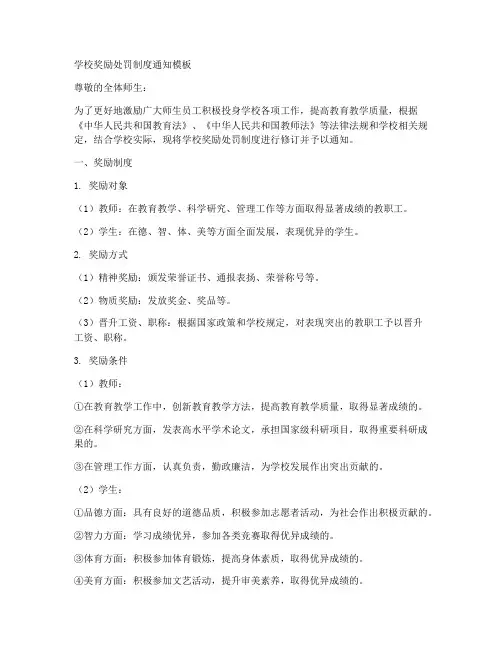 学校奖励处罚制度通知模板

尊敬的全体师生：

为了更好地激励广大师生员工积极投身学校各项工作，提高教育教学质量，根据《中华人民共和国教育法》、《中华人民共和国教师法》等法律法规和学校相关规定，结合学校实际，现将学校奖励处罚制度进行修订并予以通知。

一、奖励制度

1. 奖励对象

（1）教师：在教育教学、科学研究、管理工作等方面取得显著成绩的教职工。

（2）学生：在德、智、体、美等方面全面发展，表现优异的学生。

2. 奖励方式

（1）精神奖励：颁发荣誉证书、通报表扬、荣誉称号等。

（2）物质奖励：发放奖金、奖品等。

（3）晋升工资、职称：根据国家政策和学校规定，对表现突出的教职工予以晋升工资、职称。

3. 奖励条件

（1）教师：

①在教育教学工作中，创新教育教学方法，提高教育教学质量，取得显著成绩的。

②在科学研究方面，发表高水平学术论文，承担国家级科研项目，取得重要科研成果的。

③在管理工作方面，认真负责，勤政廉洁，为学校发展作出突出贡献的。

（2）学生：

①品德方面：具有良好的道德品质，积极参加志愿者活动，为社会作出积极贡献的。

②智力方面：学习成绩优异，参加各类竞赛取得优异成绩的。

③体育方面：积极参加体育锻炼，提高身体素质，取得优异成绩的。

④美育方面：积极参加文艺活动，提升审美素养，取得优异成绩的。